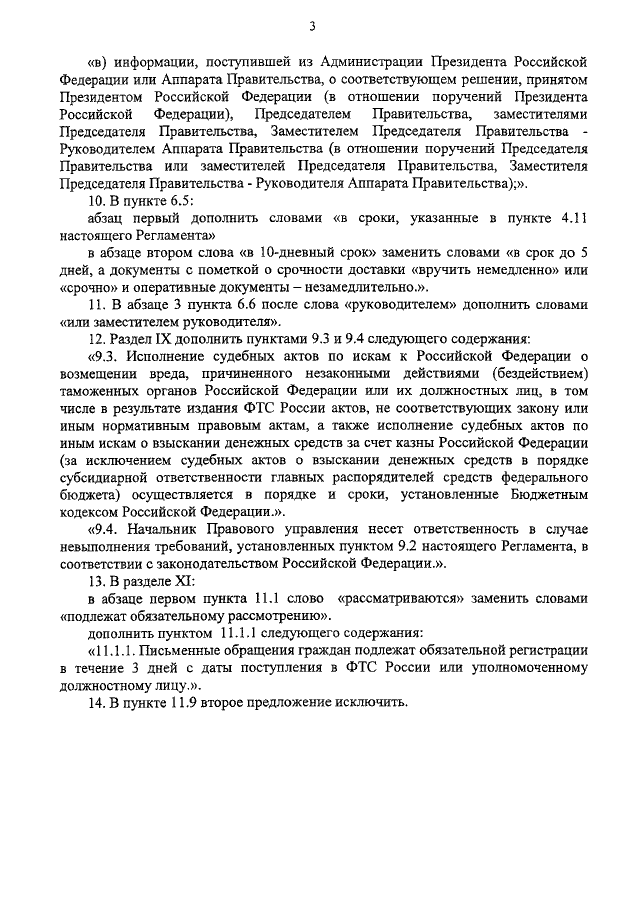 3

«в) информации, поступившей из Администрации Президента Российской Федерации или Аппарата Правительства, о соответствующем решении, принятом Президентом Российской Федерации (в отношении поручений Президента Российской Федерации), Председателем Правительства, заместителями Председателя Правительства, Заместителем Председателя Правительства - Руководителем Аппарата Правительства (в отношении поручений Председателя Правительства или заместителей Председателя Правительства, Заместителя Председателя Правительства - Руководителя Аппарата Правительства);».

10. В пункте 6.5:

абзац первый дополнить словами «в сроки, указанные в пункте 4.11 настоящего Регламента»

в абзаце втором слова «в 10-дневный срок» заменить словами «в срок до 5 дней, а документы с пометкой о срочности доставки «вручить немедленно» или «срочно» и оперативные документы – незамедлительно.».

11. В абзаце 3 пункта 6.6 после слова «руководителем» дополнить словами «или заместителем руководителя».

12. Раздел IX дополнить пунктами 9.3 и 9.4 следующего содержания:

«9.3. Исполнение судебных актов по искам к Российской Федерации о возмещении вреда, причиненного незаконными действиями (бездействием) таможенных органов Российской Федерации или их должностных лиц, в том числе в результате издания ФТС России актов, не соответствующих закону или иным нормативным правовым актам, а также исполнение судебных актов по иным искам о взыскании денежных средств за счет казны Российской Федерации (за исключением судебных актов о взыскании денежных средств в порядке субсидиарной ответственности главных распорядителей средств федерального бюджета) осуществляется в порядке и сроки, установленные Бюджетным кодексом Российской Федерации.».

«9.4. Начальник Правового управления несет ответственность в случае невыполнения требований, установленных пунктом 9.2 настоящего Регламента, в соответствии с законодательством Российской Федерации.».

13. В разделе XI:

в абзаце первом пункта 11.1 слово «рассматриваются» заменить словами «подлежат обязательному рассмотрению».

дополнить пунктом 11.1.1 следующего содержания:

«11.1.1. Письменные обращения граждан подлежат обязательной регистрации в течение 3 дней с даты поступления в ФТС России или уполномоченному должностному лицу.».

14. В пункте 11.9 второе предложение исключить.